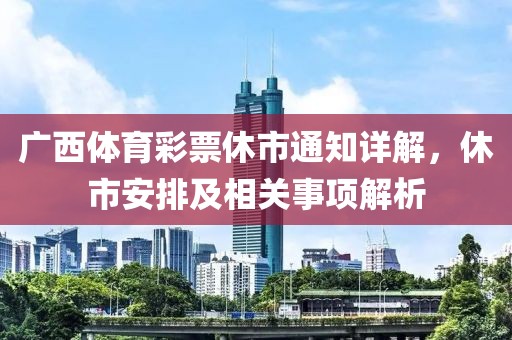 广西体育彩票休市通知详解，休市安排及相关事项解析